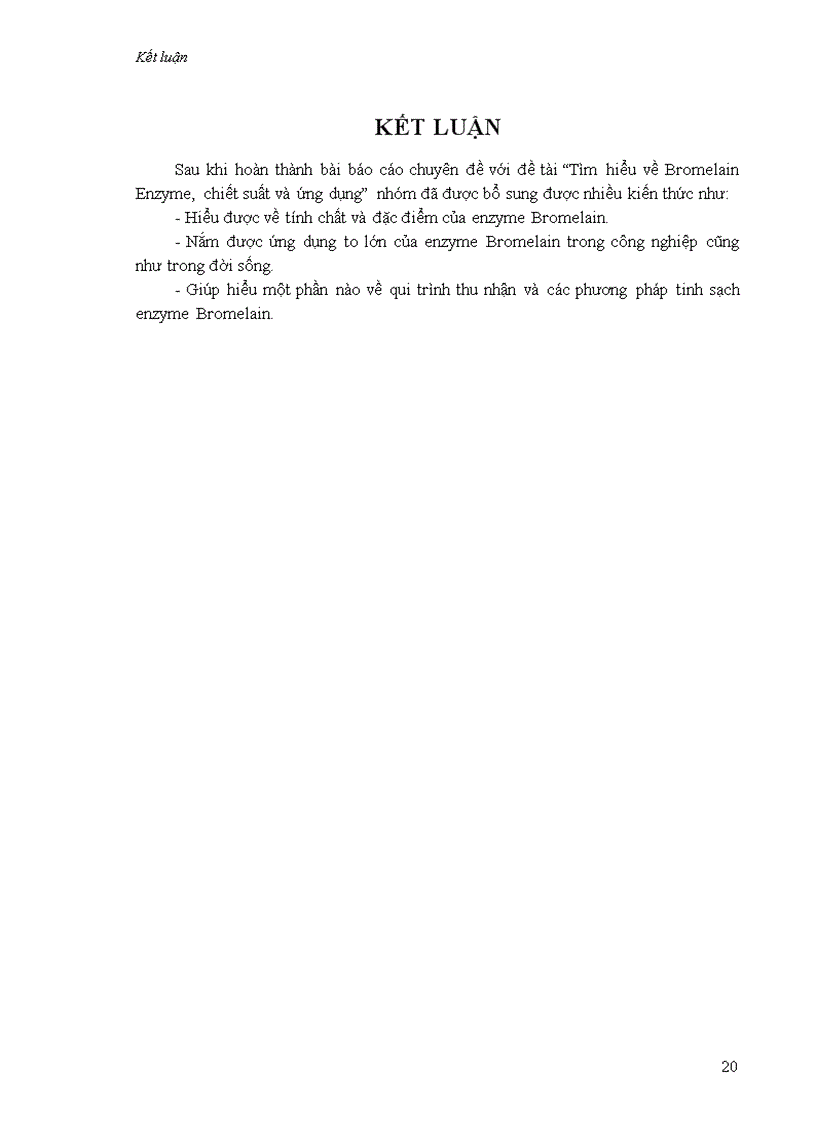 Kết luận

KẾT LUẬN

Sau khi hoàn thành bài báo cáo chuyên đề với đề tài "Tìm hiểu về Bromelain Enzyme, chiết suất và ứng dụng" nhóm đã được bổ sung được nhiều kiến thức như:

- Hiểu được về tính chất và đặc điểm của enzyme Bromelain.

- Nắm được ứng dụng to lớn của enzyme Bromelain trong công nghiệp cũng như trong đời sống.

- Giúp hiểu một phần nào về qui trình thu nhận và các phương pháp tinh sạch enzyme Bromelain.

20